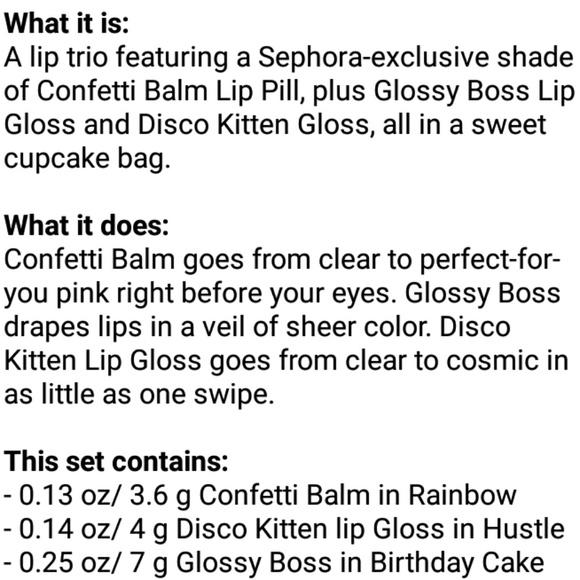 What it is:
A lip trio featuring a Sephora-exclusive shade of Confetti Balm Lip Pill, plus Glossy Boss Lip Gloss and Disco Kitten Gloss, all in a sweet cupcake bag.

What it does:
Confetti Balm goes from clear to perfect-for-you pink right before your eyes. Glossy Boss drapes lips in a veil of sheer color. Disco Kitten Lip Gloss goes from clear to cosmic in as little as one swipe.

This set contains:
- 0.13 oz/ 3.6 g Confetti Balm in Rainbow
- 0.14 oz/ 4 g Disco Kitten lip Gloss in Hustle
- 0.25 oz/ 7 g Glossy Boss in Birthday Cake